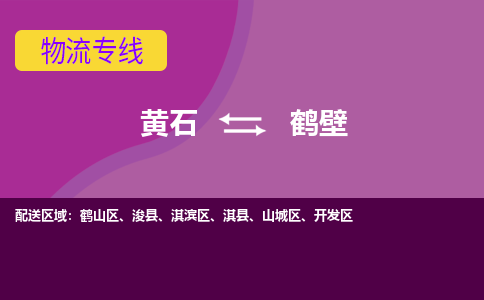 物流专线

黄石 鹤壁

配送区域：鹤山区、浚县、淇滨区、淇县、山城区、开发区